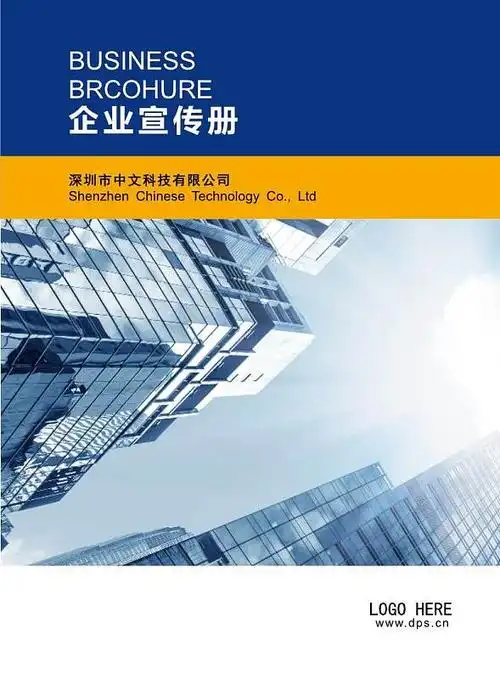 BUSINESS
BRCOHURE
企业宣传册

深圳市中文科技有限公司
Shenzhen Chinese Technology Co., Ltd

LOGO HERE
www.dps.cn